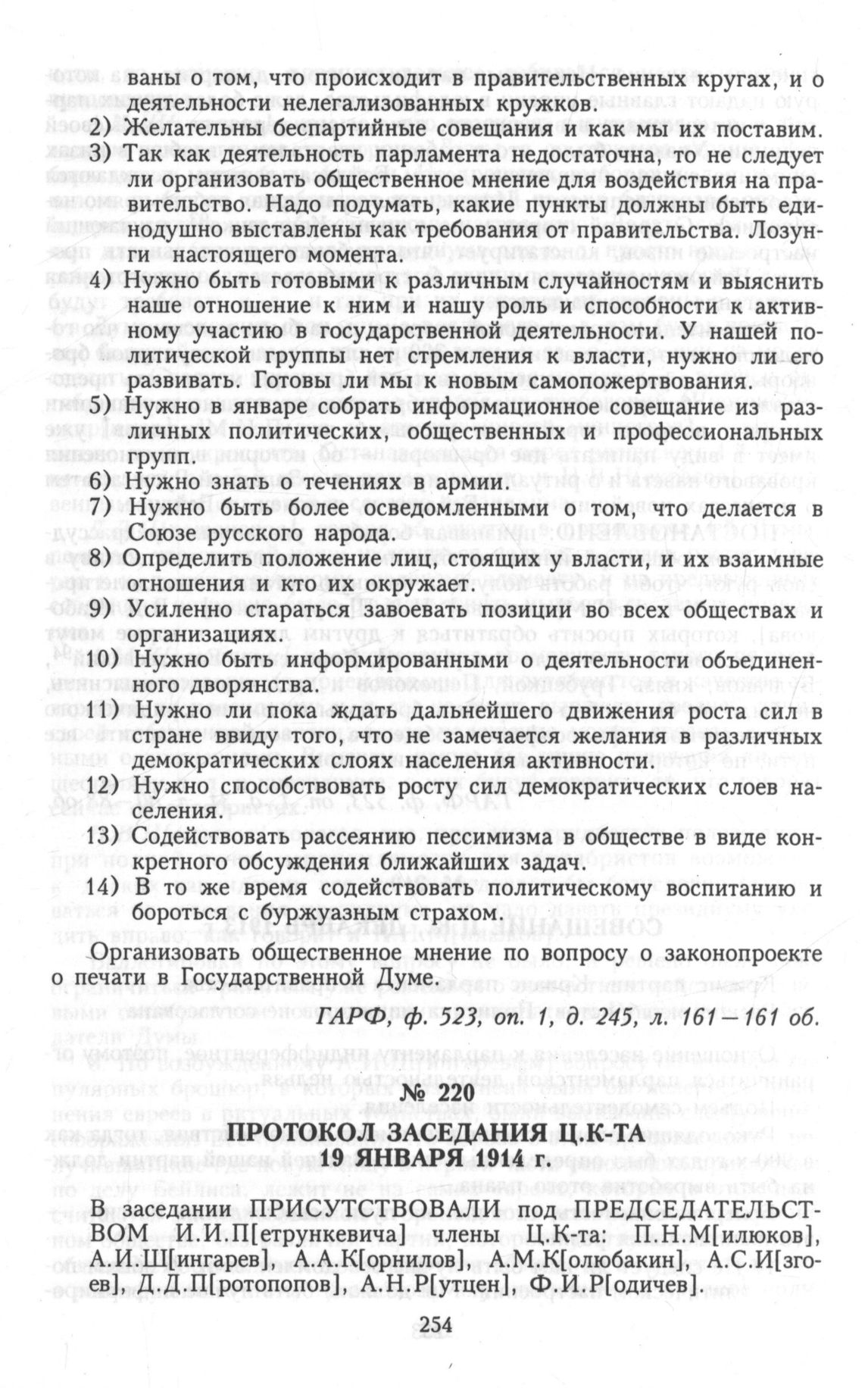 ваны о том, что происходит в правительственных кругах, и о деятельности нелегализованных кружков.

2) Желательны беспартийные совещания и как мы их поставим.

3) Так как деятельность парламента недостаточна, то не следует ли организовать общественное мнение для воздействия на правительство. Надо подумать, какие пункты должны быть единодушно выставлены как требования от правительства. Лозунги настоящего момента.

4) Нужно быть готовыми к различным случайностям и выяснить наше отношение к ним и нашу роль и способности к активному участию в государственной деятельности. У нашей политической группы нет стремления к власти, нужно ли его развивать. Готовы ли мы к новым самопожертвования.

5) Нужно в январе собрать информационное совещание из различных политических, общественных и профессиональных групп.

6) Нужно знать о течениях в армии.

7) Нужно быть более осведомленными о том, что делается в Союзе русского народа.

8) Определить положение лиц, стоящих у власти, и их взаимные отношения и кто их окружает.

9) Усиленно стараться завоевать позиции во всех обществах и организациях.

10) Нужно быть информированными о деятельности объединенного дворянства.

11) Нужно ли пока ждать дальнейшего движения роста сил в стране ввиду того, что не замечается желания в различных демократических слоях населения активности.

12) Нужно способствовать росту сил демократических слоев населения.

13) Содействовать рассеянию пессимизма в обществе в виде конкретного обсуждения ближайших задач.

14) В то же время содействовать политическому воспитанию и бороться с буржуазным страхом.

Организовать общественное мнение по вопросу о законопроекте о печати в Государственной Думе.

ГАРФ, ф. 523, оп. 1, д. 245, л. 161–161 об.

№ 220
ПРОТОКОЛ ЗАСЕДАНИЯ Ц.К-ТА
19 ЯНВАРЯ 1914 г.

В заседании ПРИСУТСТВОВАЛИ под ПРЕДСЕДАТЕЛЬСТВОМ И.И.П[етрункевича] члены Ц.К-та: П.Н.М[илюков], А.И.Ш[ингарев], А.А.К[орнилов], А.М.К[олюбакин], А.С.И[згоев], Д.Д.П[ротопопов], А.Н.Р[утцен], Ф.И.Р[одичев].

254